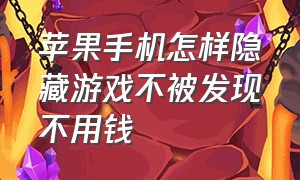 苹果手机怎样隐藏游戏不被发现不用钱